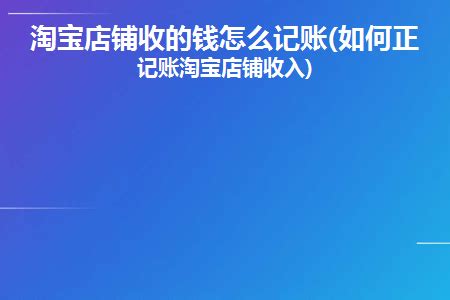 淘宝店铺收的钱怎么记账(如何正记账淘宝店铺收入)